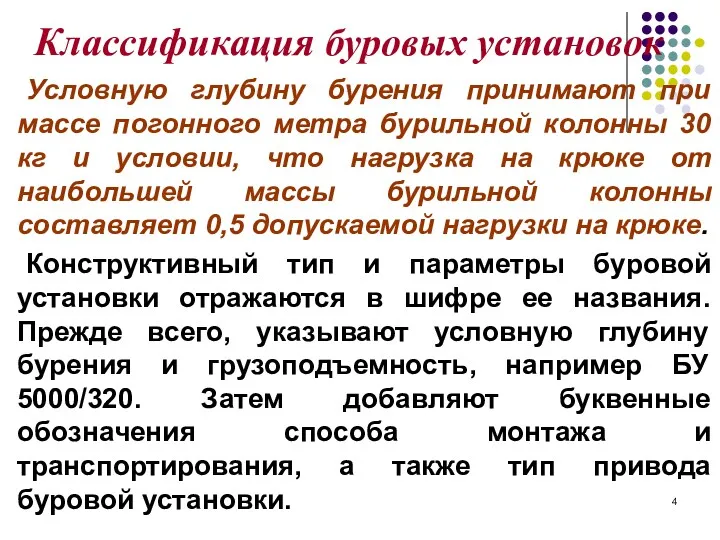 Классификация буровых установок

Условную глубину бурения принимают при массе погонного метра бурильной колонны 30 кг и условии, что нагрузка на крюке от наибольшей массы бурильной колонны составляет 0,5 допускаемой нагрузки на крюке.

Конструктивный тип и параметры буровой установки отражаются в шифре ее названия. Прежде всего, указывают условную глубину бурения и грузоподъемность, например БУ 5000/320. Затем добавляют буквенные обозначения способа монтажа и транспортирования, а также тип привода буровой установки.

4